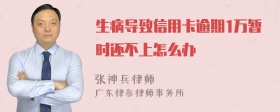 生病导致信用卡逾期1万暂时还不上怎么办

张神兵律师
广东律参律师事务所